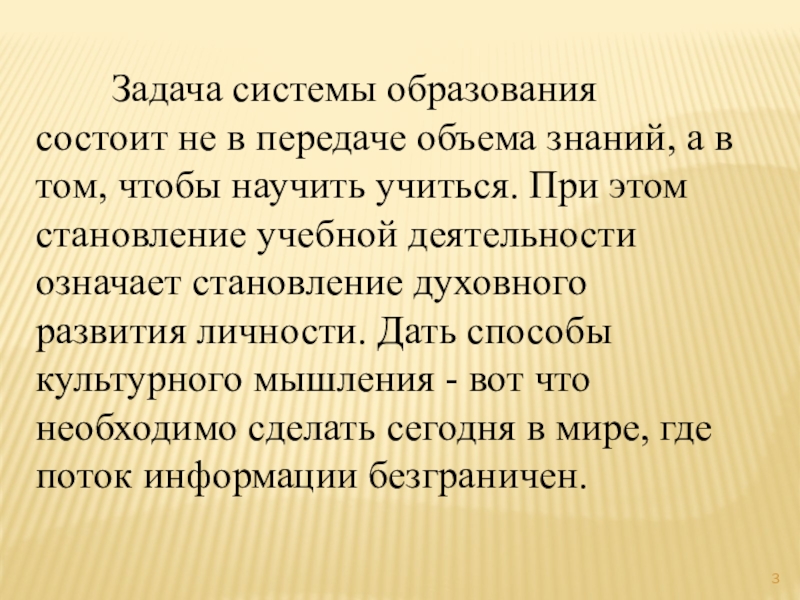 Задача системы образования состоит не в передаче объема знаний, а в том, чтобы научить учиться. При этом становление учебной деятельности означает становление духовного развития личности. Дать способы культурного мышления - вот что необходимо сделать сегодня в мире, где поток информации безграничен.

3